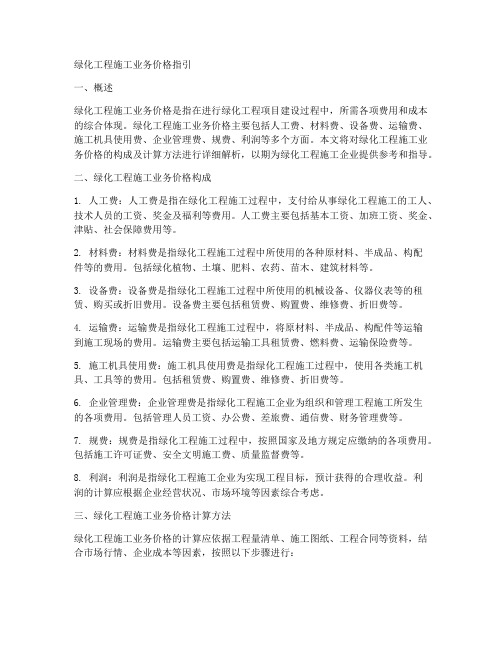 绿化工程施工业务价格指引

一、概述

绿化工程施工业务价格是指在进行绿化工程项目建设过程中，所需各项费用和成本的综合体现。绿化工程施工业务价格主要包括人工费、材料费、设备费、运输费、施工机具使用费、企业管理费、规费、利润等多个方面。本文将对绿化工程施工业务价格的构成及计算方法进行详细解析，以期为绿化工程施工企业提供参考和指导。

二、绿化工程施工业务价格构成

1. 人工费：人工费是指在绿化工程施工过程中，支付给从事绿化工程施工的工人、技术人员的工资、奖金及福利等费用。人工费主要包括基本工资、加班工资、奖金、津贴、社会保障费用等。

2. 材料费：材料费是指绿化工程施工过程中所使用的各种原材料、半成品、构配件等的费用。包括绿化植物、土壤、肥料、农药、苗木、建筑材料等。

3. 设备费：设备费是指绿化工程施工过程中所使用的机械设备、仪器仪表等的租赁、购买或折旧费用。设备费主要包括租赁费、购置费、维修费、折旧费等。

4. 运输费：运输费是指绿化工程施工过程中，将原材料、半成品、构配件等运输到施工现场的费用。运输费主要包括运输工具租赁费、燃料费、运输保险费等。

5. 施工机具使用费：施工机具使用费是指绿化工程施工过程中，使用各类施工机具、工具等的费用。包括租赁费、购置费、维修费、折旧费等。

6. 企业管理费：企业管理费是指绿化工程施工企业为组织和管理工程施工所发生的各项费用。包括管理人员工资、办公费、差旅费、通信费、财务管理费等。

7. 规费：规费是指绿化工程施工过程中，按照国家及地方规定应缴纳的各项费用。包括施工许可证费、安全文明施工费、质量监督费等。

8. 利润：利润是指绿化工程施工企业为实现工程目标，预计获得的合理收益。利润的计算应根据企业经营状况、市场环境等因素综合考虑。

三、绿化工程施工业务价格计算方法

绿化工程施工业务价格的计算应依据工程量清单、施工图纸、工程合同等资料，结合市场行情、企业成本等因素，按照以下步骤进行：